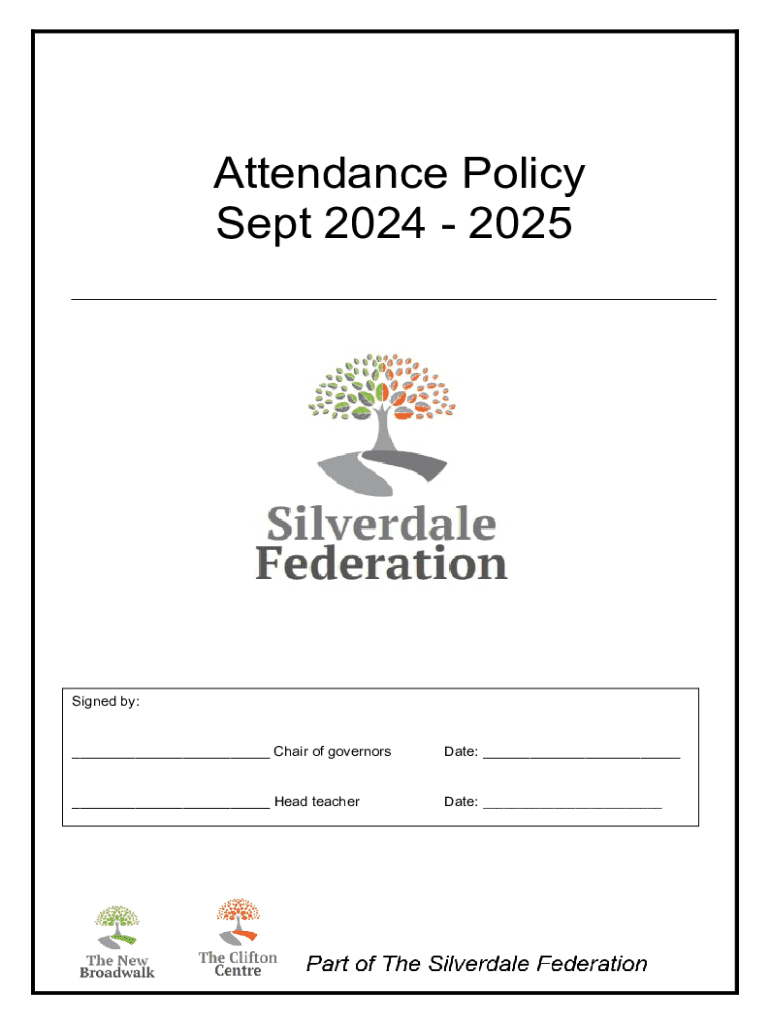 Attendance Policy
Sept 2024 - 2025

Silverdale Federation

Signed by:

_________________________ Chair of governors Date: _________________________

_________________________ Head teacher Date: _______________________

The New Broadwalk

The Clifton Centre

Part of The Silverdale Federation